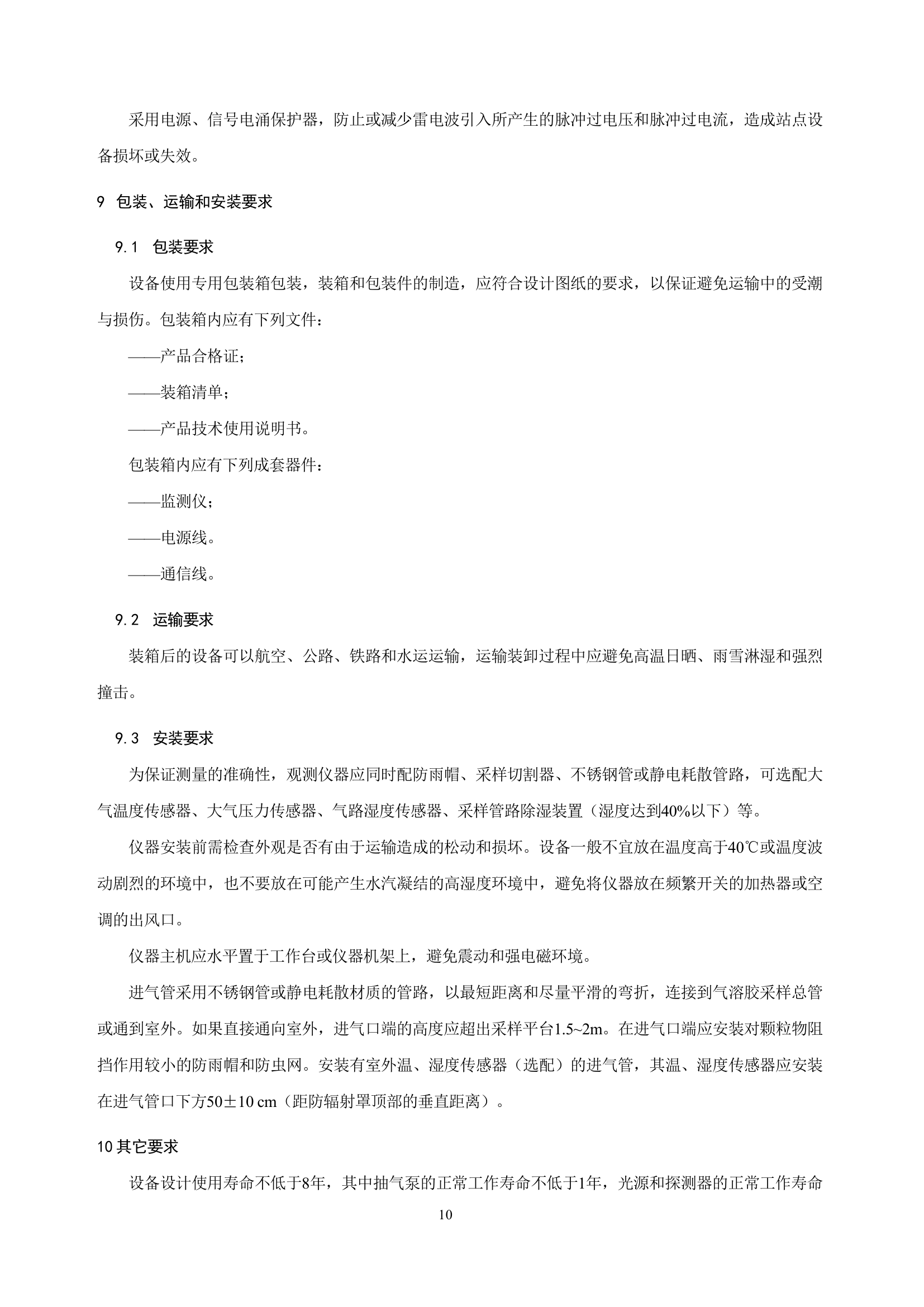 采用电源、信号电涌保护器，防止或减少雷电波引入所产生的脉冲过电压和脉冲过电流，造成站点设备损坏或失效。

9 包装、运输和安装要求

9.1 包装要求

设备使用专用包装箱包装，装箱和包装件的制造，应符合设计图纸的要求，以保证避免运输中的受潮与损伤。包装箱内应有下列文件：

——产品合格证；

——装箱清单；

——产品技术使用说明书。

包装箱内应有下列成套器件：

——监测仪；

——电源线。

——通信线。

9.2 运输要求

装箱后的设备可以航空、公路、铁路和水运运输，运输装卸过程中应避免高温日晒、雨雪淋湿和强烈撞击。

9.3 安装要求

为保证测量的准确性，观测仪器应同时配防雨帽、采样切割器、不锈钢管或静电耗散管路，可选配大气温度传感器、大气压力传感器、气路湿度传感器、采样管路除湿装置（湿度达到40%以下）等。

仪器安装前需检查外观是否有由于运输造成的松动和损坏。设备一般不宜放在温度高于40℃或温度波动剧烈的环境中，也不要放在可能产生水汽凝结的高湿度环境中，避免将仪器放在频繁开关的加热器或空调的出风口。

仪器主机应水平置于工作台或仪器机架上，避免震动和强电磁环境。

进气管采用不锈钢管或静电耗散材质的管路，以最短距离和尽量平滑的弯折，连接到气溶胶采样总管或通到室外。如果直接通向室外，进气口端的高度应超出采样平台1.5~2m。在进气口端应安装对颗粒物阻挡作用较小的防雨帽和防虫网。安装有室外温、湿度传感器（选配）的进气管，其温、湿度传感器应安装在进气管口下方50±10 cm（距防辐射罩顶部的垂直距离）。

10 其它要求

设备设计使用寿命不低于8年，其中抽气泵的正常工作寿命不低于1年，光源和探测器的正常工作寿命

10